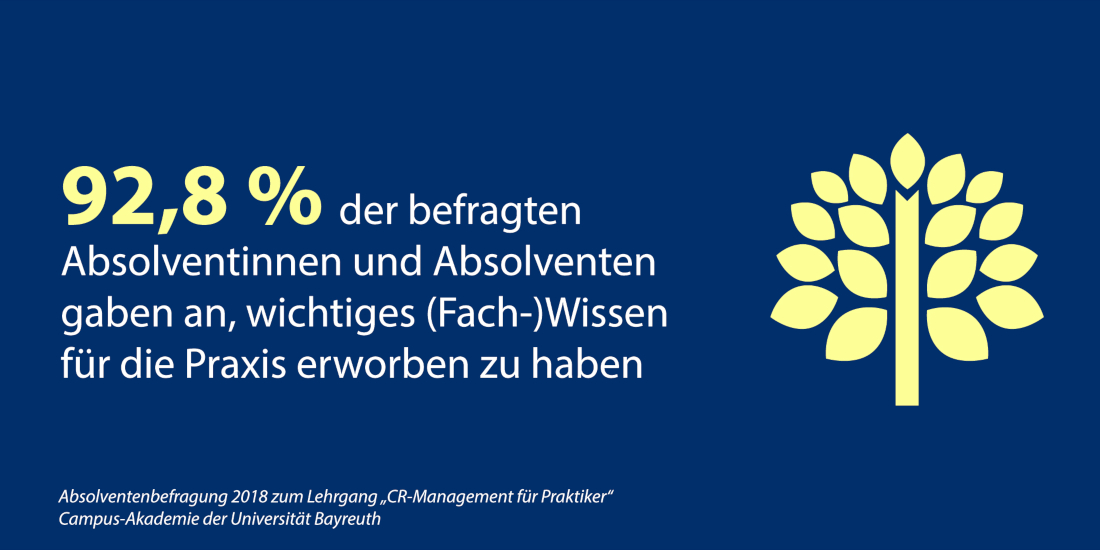 92,8 % der befragten Absolventinnen und Absolventen gaben an, wichtiges (Fach-)Wissen für die Praxis erworben zu haben

Absolventenbefragung 2018 zum Lehrgang „CR-Management für Praktiker“
Campus-Akademie der Universität Bayreuth